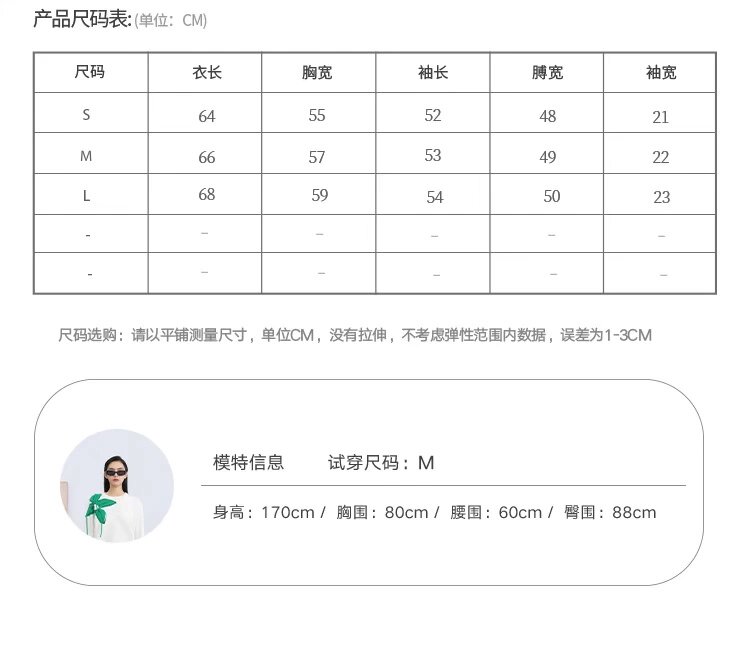 产品尺码表:(单位: CM)

| 尺码 | 衣长 | 胸宽 | 袖长 | 膊宽 | 袖宽 |
|---|---|---|---|---|---|
| S | 64 | 55 | 52 | 48 | 21 |
| M | 66 | 57 | 53 | 49 | 22 |
| L | 68 | 59 | 54 | 50 | 23 |
| - | - | - | - | - | - |
| - | - | - | - | - | - |

尺码选购：请以平铺测量尺寸，单位CM，没有拉伸，不考虑弹性范围内数据，误差为1-3CM

模特信息　　试穿尺码：M

身高：170cm / 胸围：80cm / 腰围：60cm / 臀围：88cm